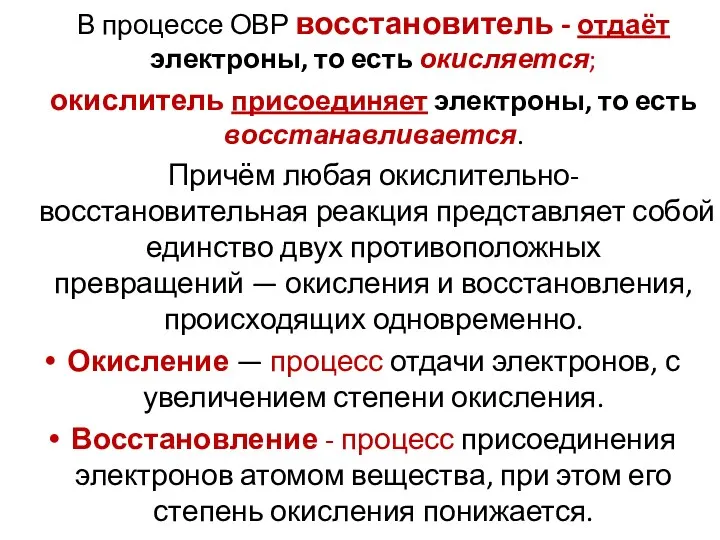 В процессе ОВР восстановитель - отдаёт электроны, то есть окисляется;

окислитель присоединяет электроны, то есть восстанавливается.

Причём любая окислительно-восстановительная реакция представляет собой единство двух противоположных превращений — окисления и восстановления, происходящих одновременно.

• Окисление — процесс отдачи электронов, с увеличением степени окисления.

• Восстановление - процесс присоединения электронов атомом вещества, при этом его степень окисления понижается.